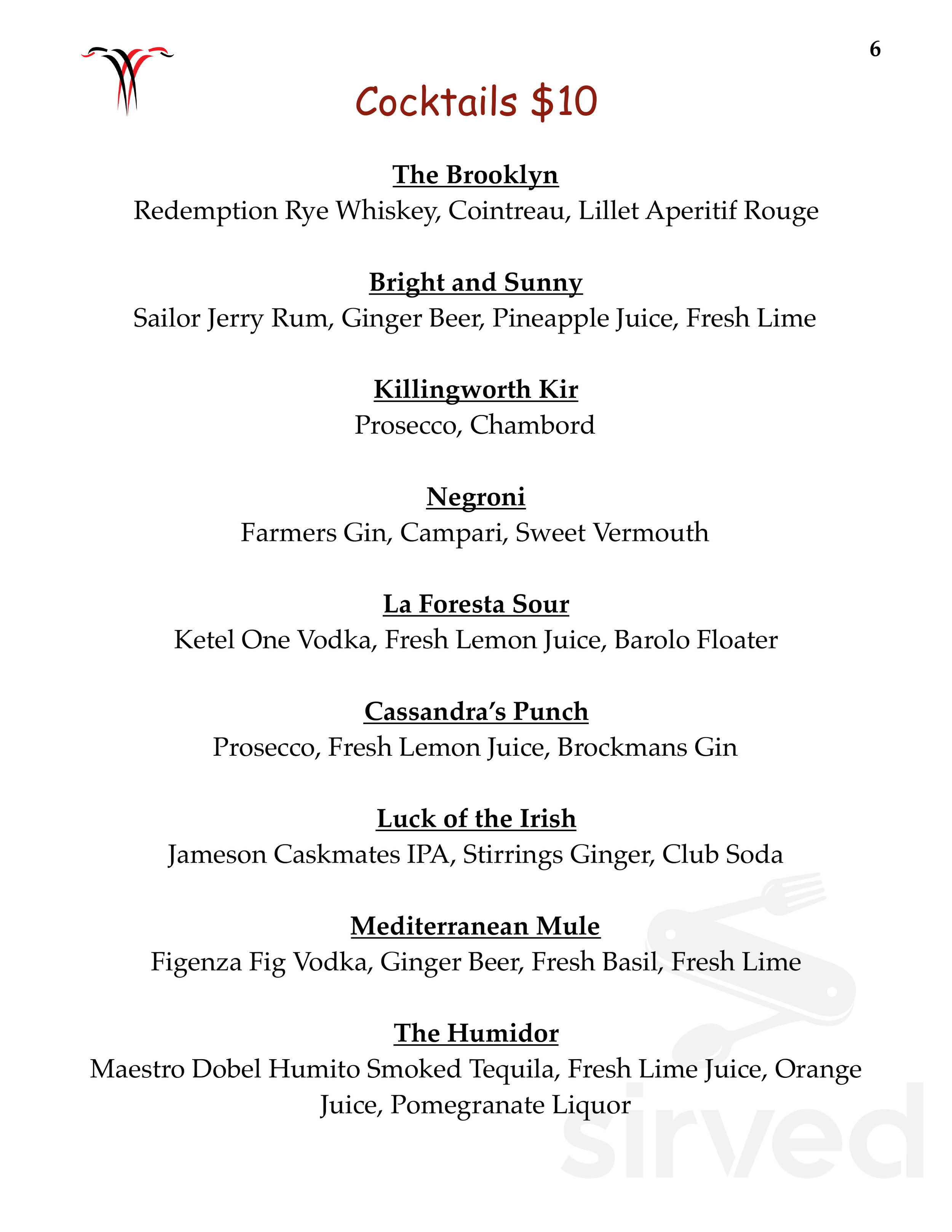 6

Cocktails $10

The Brooklyn
Redemption Rye Whiskey, Cointreau, Lillet Aperitif Rouge

Bright and Sunny
Sailor Jerry Rum, Ginger Beer, Pineapple Juice, Fresh Lime

Killingworth Kir
Prosecco, Chambord

Negroni
Farmers Gin, Campari, Sweet Vermouth

La Foresta Sour
Ketel One Vodka, Fresh Lemon Juice, Barolo Floater

Cassandra's Punch
Prosecco, Fresh Lemon Juice, Brockmans Gin

Luck of the Irish
Jameson Caskmates IPA, Stirrings Ginger, Club Soda

Mediterranean Mule
Figenza Fig Vodka, Ginger Beer, Fresh Basil, Fresh Lime

The Humidor
Maestro Dobel Humito Smoked Tequila, Fresh Lime Juice, Orange Juice, Pomegranate Liquor

sirved